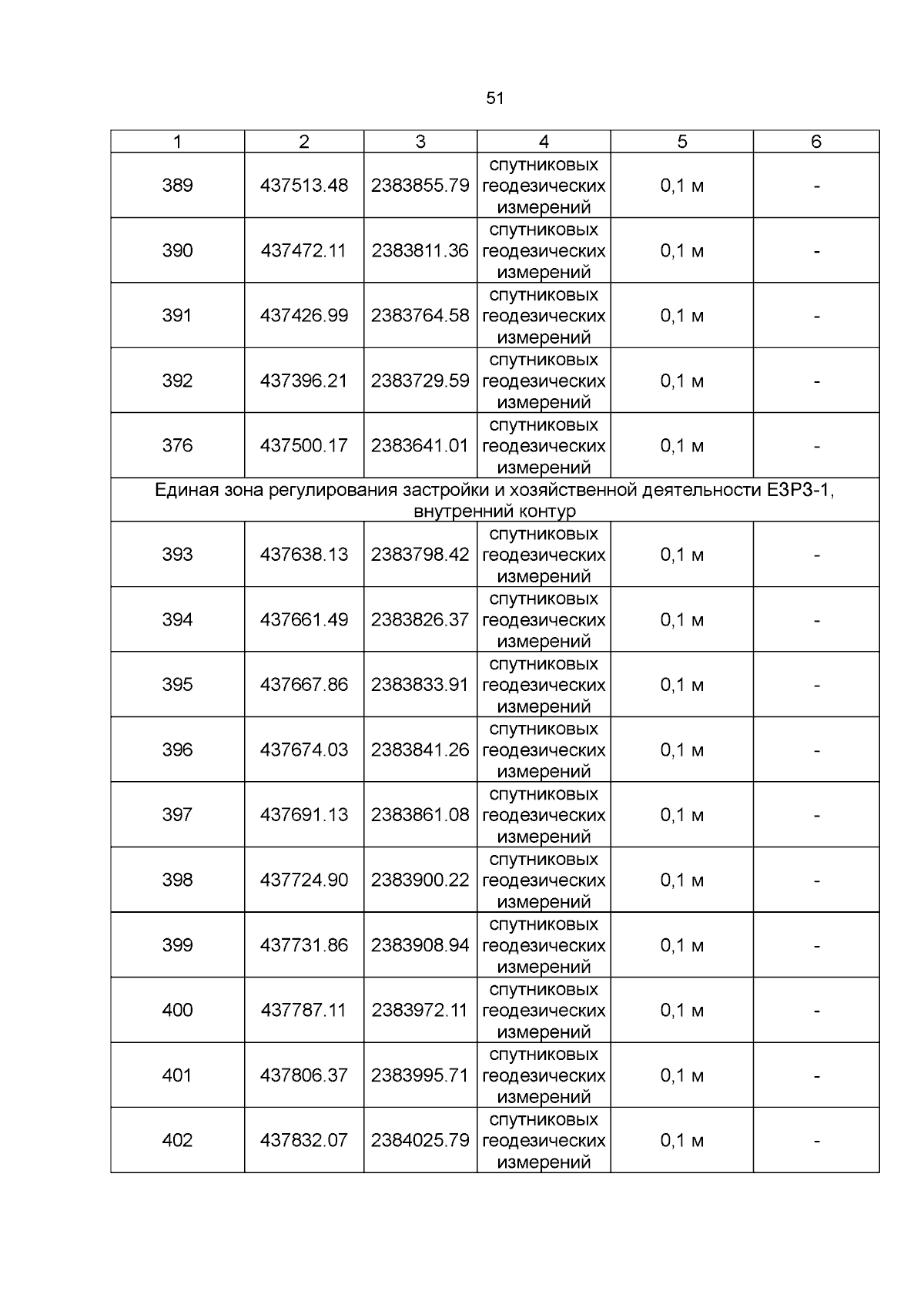 51

| 1 | 2 | 3 | 4 | 5 | 6 |
|---|---|---|---|---|---|
| 389 | 437513.48 | 2383855.79 | спутниковых геодезических измерений | 0,1 м | - |
| 390 | 437472.11 | 2383811.36 | спутниковых геодезических измерений | 0,1 м | - |
| 391 | 437426.99 | 2383764.58 | спутниковых геодезических измерений | 0,1 м | - |
| 392 | 437396.21 | 2383729.59 | спутниковых геодезических измерений | 0,1 м | - |
| 376 | 437500.17 | 2383641.01 | спутниковых геодезических измерений | 0,1 м | - |
| Единая зона регулирования застройки и хозяйственной деятельности ЕЗРЗ-1, внутренний контур | | | | | |
| 393 | 437638.13 | 2383798.42 | спутниковых геодезических измерений | 0,1 м | - |
| 394 | 437661.49 | 2383826.37 | спутниковых геодезических измерений | 0,1 м | - |
| 395 | 437667.86 | 2383833.91 | спутниковых геодезических измерений | 0,1 м | - |
| 396 | 437674.03 | 2383841.26 | спутниковых геодезических измерений | 0,1 м | - |
| 397 | 437691.13 | 2383861.08 | спутниковых геодезических измерений | 0,1 м | - |
| 398 | 437724.90 | 2383900.22 | спутниковых геодезических измерений | 0,1 м | - |
| 399 | 437731.86 | 2383908.94 | спутниковых геодезических измерений | 0,1 м | - |
| 400 | 437787.11 | 2383972.11 | спутниковых геодезических измерений | 0,1 м | - |
| 401 | 437806.37 | 2383995.71 | спутниковых геодезических измерений | 0,1 м | - |
| 402 | 437832.07 | 2384025.79 | спутниковых геодезических измерений | 0,1 м | - |